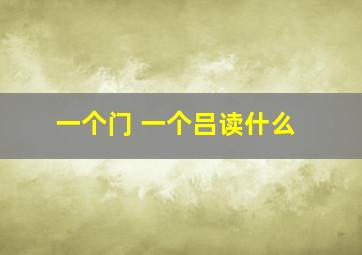 一个门 一个吕读什么